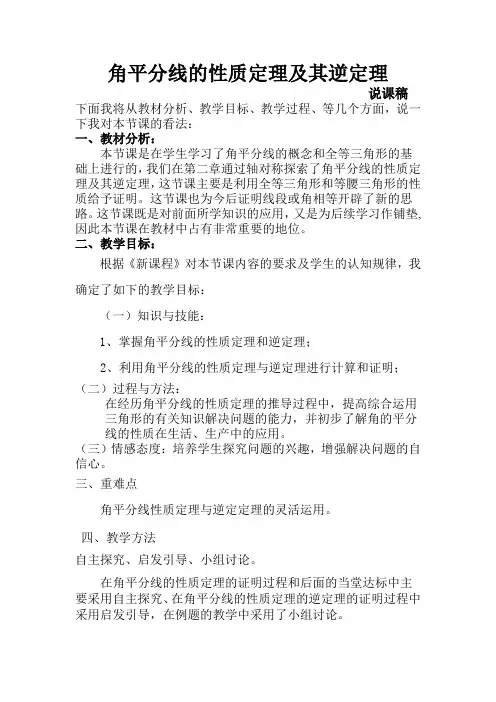 角平分线的性质定理及其逆定理

说课稿

下面我将从教材分析、教学目标、教学过程、等几个方面，说一下我对本节课的看法：

一、教材分析：

本节课是在学生学习了角平分线的概念和全等三角形的基础上进行的，我们在第二章通过轴对称探索了角平分线的性质定理及其逆定理，这节课主要是利用全等三角形和等腰三角形的性质给予证明。这节课也为今后证明线段或角相等开辟了新的思路。这节课既是对前面所学知识的应用，又是为后续学习作铺垫，因此本节课在教材中占有非常重要的地位。

二、教学目标：

根据《新课程》对本节课内容的要求及学生的认知规律，我确定了如下的教学目标：

（一）知识与技能：

1、掌握角平分线的性质定理和逆定理；

2、利用角平分线的性质定理与逆定理进行计算和证明；

（二）过程与方法：

在经历角平分线的性质定理的推导过程中，提高综合运用三角形的有关知识解决问题的能力，并初步了解角的平分线的性质在生活、生产中的应用。

（三）情感态度：培养学生探究问题的兴趣，增强解决问题的自信心。

三、重难点

角平分线性质定理与逆定理的灵活运用。

四、教学方法

自主探究、启发引导、小组讨论。

在角平分线的性质定理的证明过程和后面的当堂达标中主要采用自主探究、在角平分线的性质定理的逆定理的证明过程中采用启发引导，在例题的教学中采用了小组讨论。